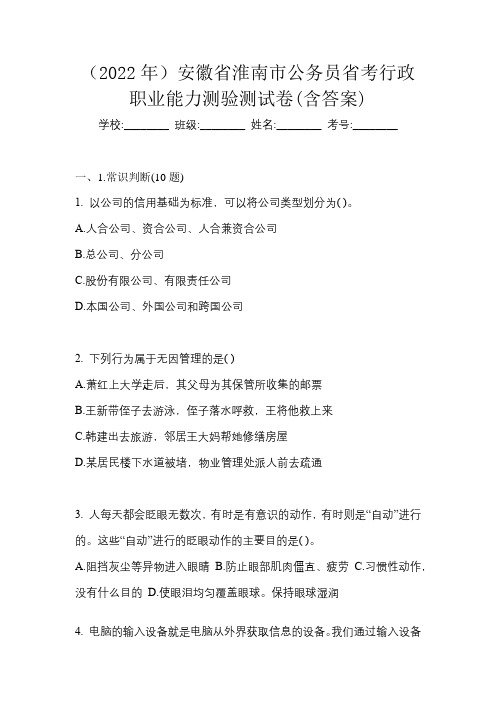 （2022 年）安徽省淮南市公务员省考行政职业能力测验测试卷(含答案)

学校:________ 班级:________ 姓名:________ 考号:________

一、1.常识判断(10 题)

1. 以公司的信用基础为标准，可以将公司类型划分为()。

A.人合公司、资合公司、人合兼资合公司

B.总公司、分公司

C.股份有限公司、有限责任公司

D.本国公司、外国公司和跨国公司

2. 下列行为属于无因管理的是()

A.萧红上大学走后，其父母为其保管所收集的邮票

B.王新带侄子去游泳，侄子落水呼救，王将他救上来

C.韩建出去旅游，邻居王大妈帮她修缮房屋

D.某居民楼下水道被堵，物业管理处派人前去疏通

3. 人每天都会眨眼无数次，有时是有意识的动作，有时则是“自动”进行的。这些“自动”进行的眨眼动作的主要目的是()。

A.阻挡灰尘等异物进入眼睛 B.防止眼部肌肉僵直、疲劳 C.习惯性动作，没有什么目的 D.使眼泪均匀覆盖眼球。保持眼球湿润

4. 电脑的输入设备就是电脑从外界获取信息的设备。我们通过输入设备